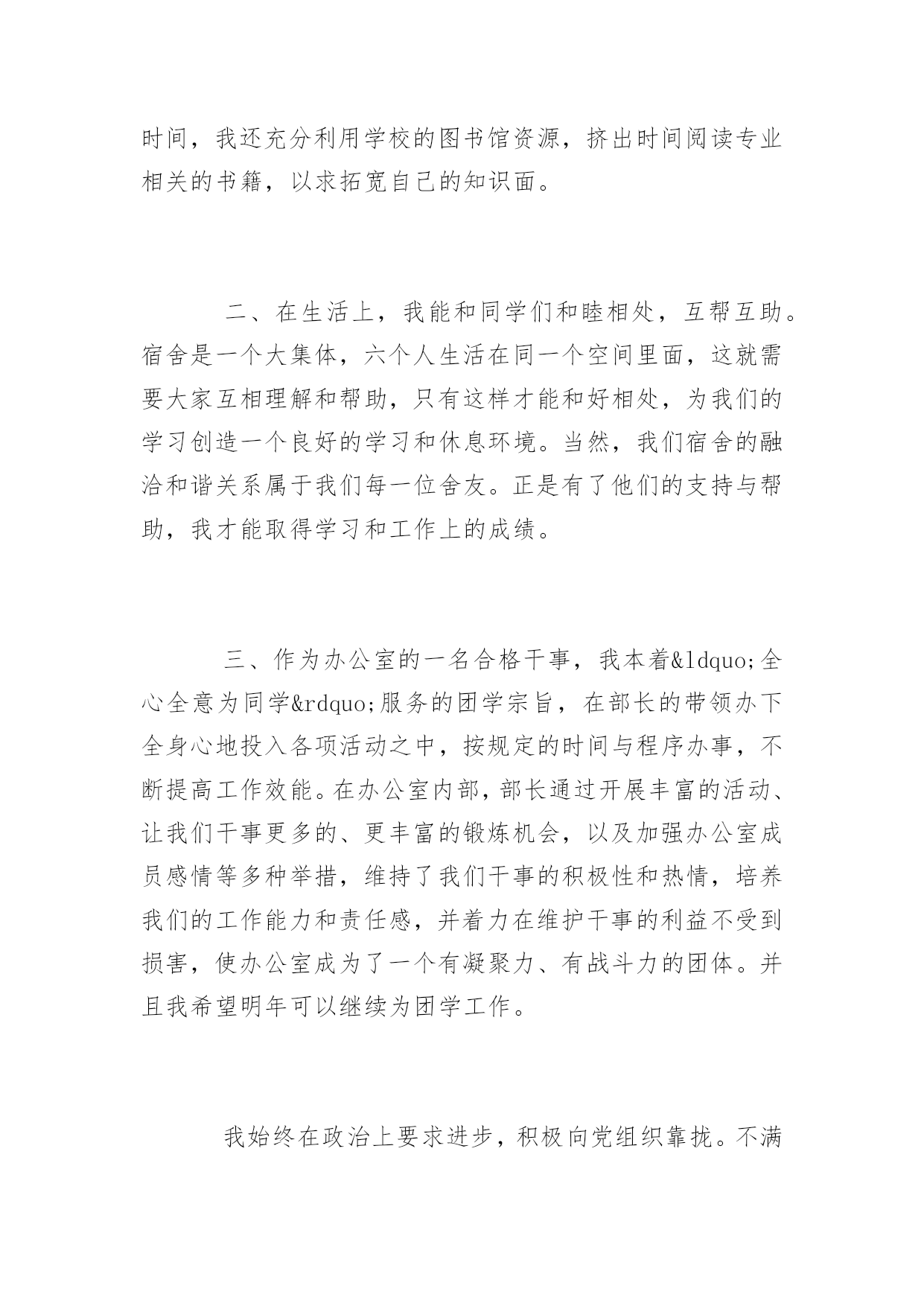 时间，我还充分利用学校的图书馆资源，挤出时间阅读专业相关的书籍，以求拓宽自己的知识面。

二、在生活上，我能和同学们和睦相处，互帮互助。宿舍是一个大集体，六个人生活在同一个空间里面，这就需要大家互相理解和帮助，只有这样才能和好相处，为我们的学习创造一个良好的学习和休息环境。当然，我们宿舍的融洽和谐关系属于我们每一位舍友。正是有了他们的支持与帮助，我才能取得学习和工作上的成绩。

三、作为办公室的一名合格干事，我本着&ldquo;全心全意为同学&rdquo;服务的团学宗旨，在部长的带领办下全身心地投入各项活动之中，按规定的时间与程序办事，不断提高工作效能。在办公室内部，部长通过开展丰富的活动、让我们干事更多的、更丰富的锻炼机会，以及加强办公室成员感情等多种举措，维持了我们干事的积极性和热情，培养我们的工作能力和责任感，并着力在维护干事的利益不受到损害，使办公室成为了一个有凝聚力、有战斗力的团体。并且我希望明年可以继续为团学工作。

我始终在政治上要求进步，积极向党组织靠拢。不满